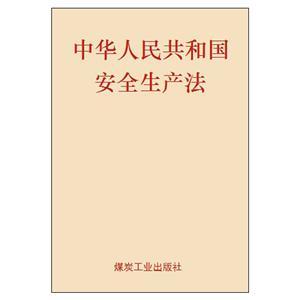 中华人民共和国
安全生产法

煤炭工业出版社